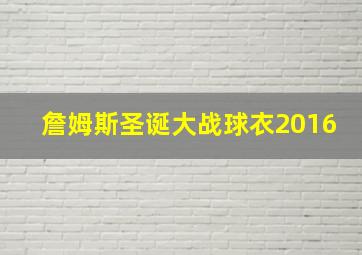 詹姆斯圣诞大战球衣2016